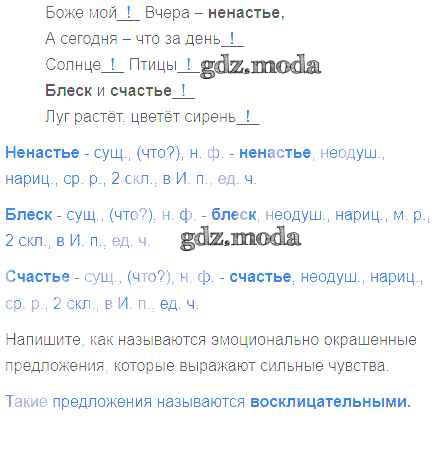 Боже мой ! Вчера – ненастье,
А сегодня – что за день !
Солнце ! Птицы !
Блеск и счастье !
Луг растёт, цветёт сирень !

Ненастье - сущ., (что?), н. ф. - ненастье, неодуш., нариц., ср. р., 2 скл., в И. п., ед. ч.

Блеск - сущ., (что?), н. ф. - блеск, неодуш., нариц., м. р., 2 скл., в И. п., ед. ч.

Счастье - сущ., (что?), н. ф. - счастье, неодуш., нариц., ср. р., 2 скл., в И. п., ед. ч.

Напишите, как называются эмоционально окрашенные предложения, которые выражают сильные чувства.

Такие предложения называются восклицательными.

gdz.moda